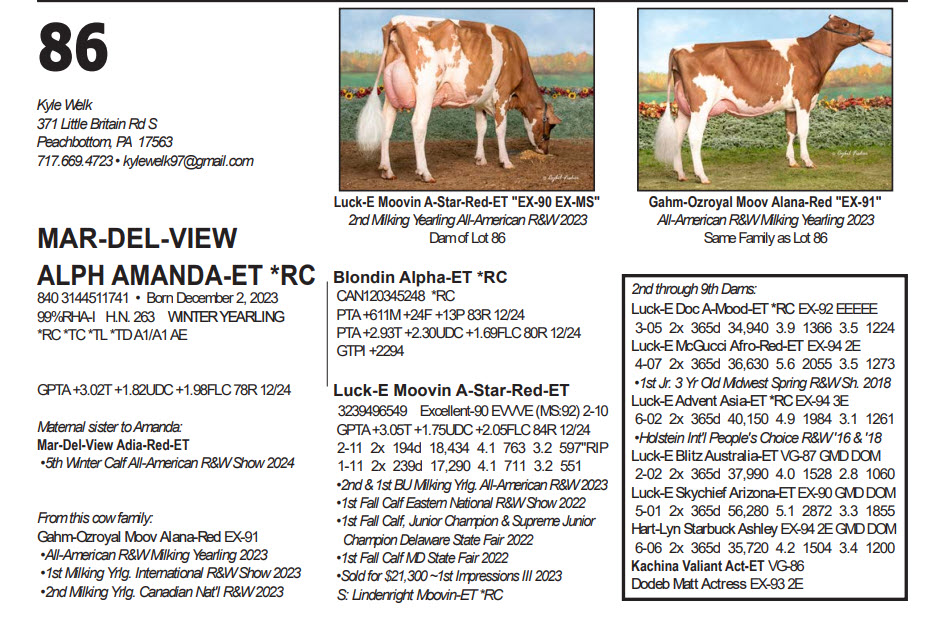 86

Kyle Welk
371 Little Britain Rd S
Peachbottom, PA 17563
717.669.4723 • kylewelk97@gmail.com

Luck-E Moovin A-Star-Red-ET "EX-90 EX-MS"
2nd Milking Yearling All-American R&W 2023
Dam of Lot 86

Gahm-Ozroyal Moov Alana-Red "EX-91"
All-American R&W Milking Yearling 2023
Same Family as Lot 86

MAR-DEL-VIEW
ALPH AMANDA-ET *RC
840 3144511741 • Born December 2, 2023
99%RHA-I H.N. 263 WINTER YEARLING
*RC *TC *TL *TD A1/A1 AE

GPTA +3.02T +1.82UDC +1.98FLC 78R 12/24

Maternal sister to Amanda:
Mar-Del-View Adia-Red-ET
•5th Winter Calf All-American R&W Show 2024

From this cow family:
Gahm-Ozroyal Moov Alana-Red EX-91
•All-American R&W Milking Yearling 2023
•1st Milking Yrlg. International R&W Show 2023
•2nd Milking Yrlg. Canadian Nat'l R&W 2023

Blondin Alpha-ET *RC
CAN120345248 *RC
PTA +611M +24F +13P 83R 12/24
PTA +2.93T +2.30UDC +1.69FLC 80R 12/24
GTPI +2294

Luck-E Moovin A-Star-Red-ET
3239496549 Excellent-90 EVVVE (MS:92) 2-10
GPTA +3.05T +1.75UDC +2.05FLC 84R 12/24
2-11 2x 194d 18,434 4.1 763 3.2 597"RIP
1-11 2x 239d 17,290 4.1 711 3.2 551
•2nd & 1st BU Milking Yrlg. All-American R&W 2023
•1st Fall Calf Eastern National R&W Show 2022
•1st Fall Calf, Junior Champion & Supreme Junior Champion Delaware State Fair 2022
•1st Fall Calf MD State Fair 2022
•Sold for $21,300 ~1st Impressions III 2023
S: Lindenright Moovin-ET *RC

2nd through 9th Dams:
Luck-E Doc A-Mood-ET *RC EX-92 EEEEE
3-05 2x 365d 34,940 3.9 1366 3.5 1224
Luck-E McGucci Afro-Red-ET EX-94 2E
4-07 2x 365d 36,630 5.6 2055 3.5 1273
•1st Jr. 3 Yr Old Midwest Spring R&W Sh. 2018
Luck-E Advent Asia-ET *RC EX-94 3E
6-02 2x 365d 40,150 4.9 1984 3.1 1261
•Holstein Int'l People's Choice R&W '16 & '18
Luck-E Blitz Australia-ET VG-87 GMD DOM
2-02 2x 365d 37,990 4.0 1528 2.8 1060
Luck-E Skychief Arizona-ET EX-90 GMD DOM
5-01 2x 365d 56,280 5.1 2872 3.3 1855
Hart-Lyn Starbuck Ashley EX-94 2E GMD DOM
6-06 2x 365d 35,720 4.2 1504 3.4 1200
Kachina Valiant Act-ET VG-86
Dodeb Matt Actress EX-93 2E